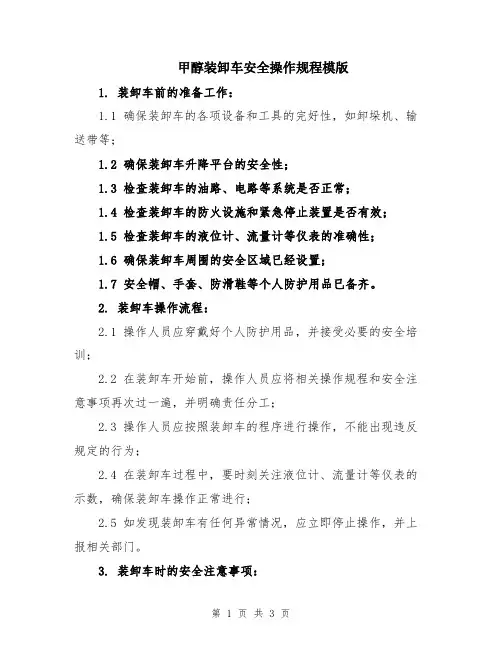 甲醇装卸车安全操作规程模版

1. 装卸车前的准备工作：

1.1 确保装卸车的各项设备和工具的完好性，如卸垛机、输送带等；

1.2 确保装卸车升降平台的安全性；

1.3 检查装卸车的油路、电路等系统是否正常；

1.4 检查装卸车的防火设施和紧急停止装置是否有效；

1.5 检查装卸车的液位计、流量计等仪表的准确性；

1.6 确保装卸车周围的安全区域已经设置；

1.7 安全帽、手套、防滑鞋等个人防护用品已备齐。

2. 装卸车操作流程：

2.1 操作人员应穿戴好个人防护用品，并接受必要的安全培训；

2.2 在装卸车开始前，操作人员应将相关操作规程和安全注意事项再次过一遍，并明确责任分工；

2.3 操作人员应按照装卸车的程序进行操作，不能出现违反规定的行为；

2.4 在装卸车过程中，要时刻关注液位计、流量计等仪表的示数，确保装卸车操作正常进行；

2.5 如发现装卸车有任何异常情况，应立即停止操作，并上报相关部门。

3. 装卸车时的安全注意事项：

第 1 页 共 3 页